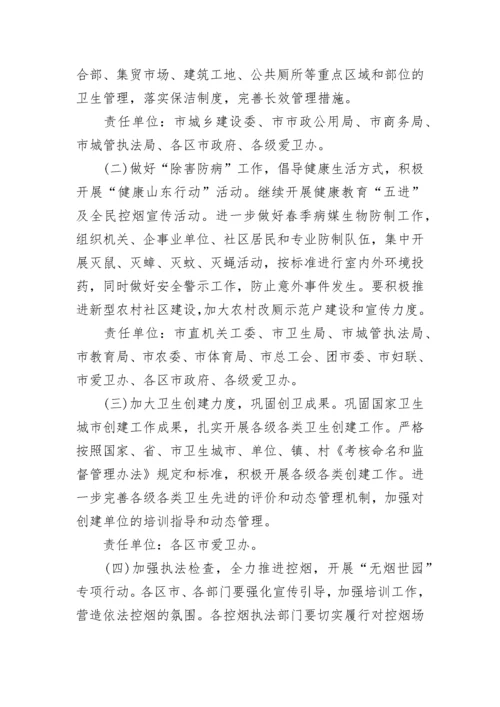 合部、集贸市场、建筑工地、公共厕所等重点区域和部位的卫生管理，落实保洁制度，完善长效管理措施。

责任单位：市城乡建设委、市市政公用局、市商务局、市城管执法局、各区市政府、各级爱卫办。

(二)做好“除害防病”工作，倡导健康生活方式，积极开展“健康山东行动”活动。继续开展健康教育“五进”及全民控烟宣传活动。进一步做好春季病媒生物防制工作，组织机关、企事业单位、社区居民和专业防制队伍，集中开展灭鼠、灭蟑、灭蚊、灭蝇活动，按标准进行室内外环境投药，同时做好安全警示工作，防止意外事件发生。要积极推进新型农村社区建设，加大农村改厕示范户建设和宣传力度。

责任单位：市直机关工委、市卫生局、市城管执法局、市教育局、市农委、市体育局、市总工会、团市委、市妇联、市爱卫办、各区市政府、各级爱卫办。

(三)加大卫生创建力度，巩固创卫成果。巩固国家卫生城市创建工作成果，扎实开展各级各类卫生创建工作。严格按照国家、省、市卫生城市、单位、镇、村《考核命名和监督管理办法》规定和标准，积极开展各级各类创建工作。进一步完善各级各类卫生先进的评价和动态管理机制，加强对创建单位的培训指导和动态管理。

责任单位：各区市爱卫办。

(四)加强执法检查，全力推进控烟，开展“无烟世园”专项行动。各区市、各部门要强化宣传引导，加强培训工作，营造依法控烟的氛围。各控烟执法部门要切实履行对控烟场